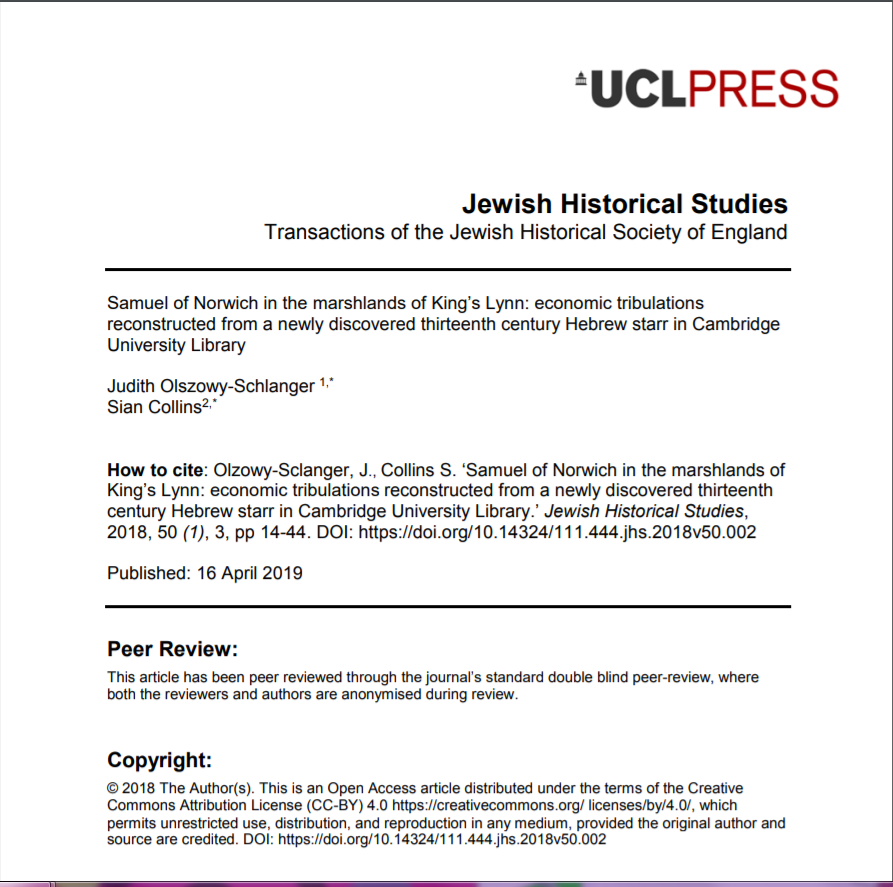 UCLPRESS

Jewish Historical Studies
Transactions of the Jewish Historical Society of England

Samuel of Norwich in the marshlands of King's Lynn: economic tribulations reconstructed from a newly discovered thirteenth century Hebrew starr in Cambridge University Library

Judith Olszowy-Schlanger $^{1,*}$
Sian Collins$^{2,*}$

How to cite: Olzowy-Sclanger, J., Collins S. 'Samuel of Norwich in the marshlands of King's Lynn: economic tribulations reconstructed from a newly discovered thirteenth century Hebrew starr in Cambridge University Library.' Jewish Historical Studies, 2018, 50 (1), 3, pp 14-44. DOI: https://doi.org/10.14324/111.444.jhs.2018v50.002

Published: 16 April 2019

Peer Review:
This article has been peer reviewed through the journal's standard double blind peer-review, where both the reviewers and authors are anonymised during review.

Copyright:
© 2018 The Author(s). This is an Open Access article distributed under the terms of the Creative Commons Attribution License (CC-BY) 4.0 https://creativecommons.org/ licenses/by/4.0/, which permits unrestricted use, distribution, and reproduction in any medium, provided the original author and source are credited. DOI: https://doi.org/10.14324/111.444.jhs.2018v50.002